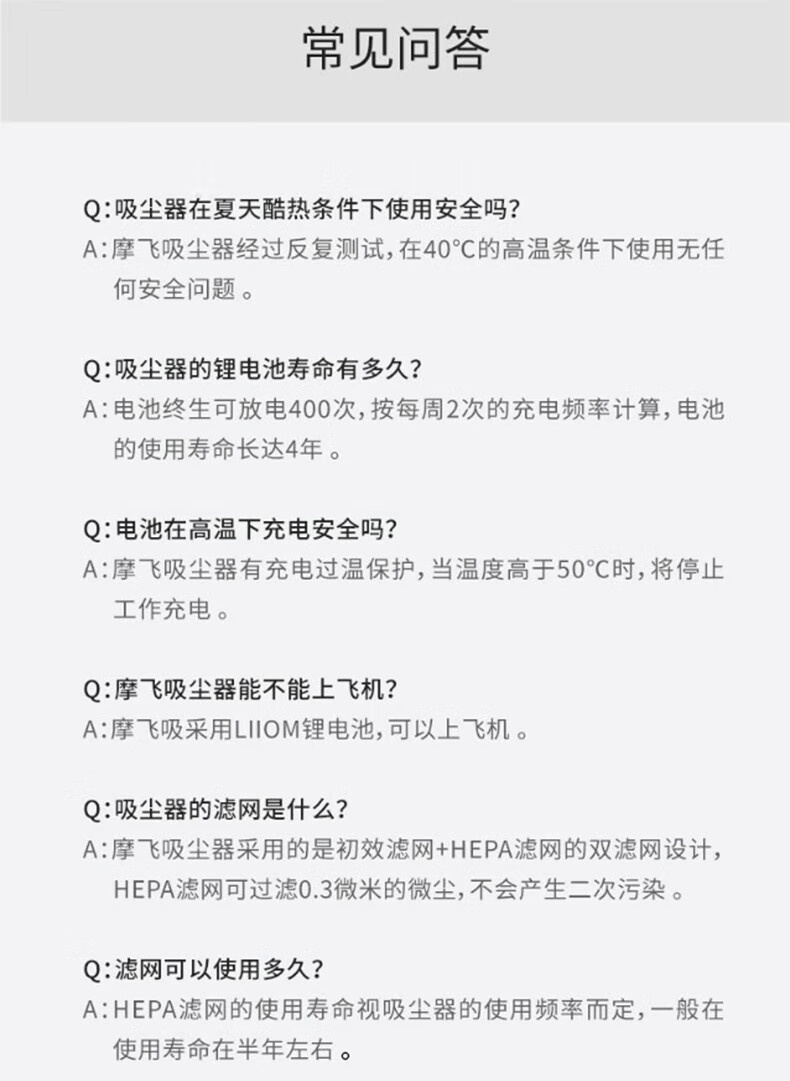 常见问答

Q:吸尘器在夏天酷热条件下使用安全吗?
A:摩飞吸尘器经过反复测试,在40°C的高温条件下使用无任何安全问题。

Q:吸尘器的锂电池寿命有多久?
A:电池终生可放电400次,按每周2次的充电频率计算,电池的使用寿命长达4年。

Q:电池在高温下充电安全吗?
A:摩飞吸尘器有充电过温保护,当温度高于50°C时,将停止工作充电。

Q:摩飞吸尘器能不能上飞机?
A:摩飞吸采用LIIOM锂电池,可以上飞机。

Q:吸尘器的滤网是什么?
A:摩飞吸尘器采用的是初效滤网+HEPA滤网的双滤网设计,HEPA滤网可过滤0.3微米的微尘,不会产生二次污染。

Q:滤网可以使用多久?
A:HEPA滤网的使用寿命视吸尘器的使用频率而定,一般在使用寿命在半年左右。